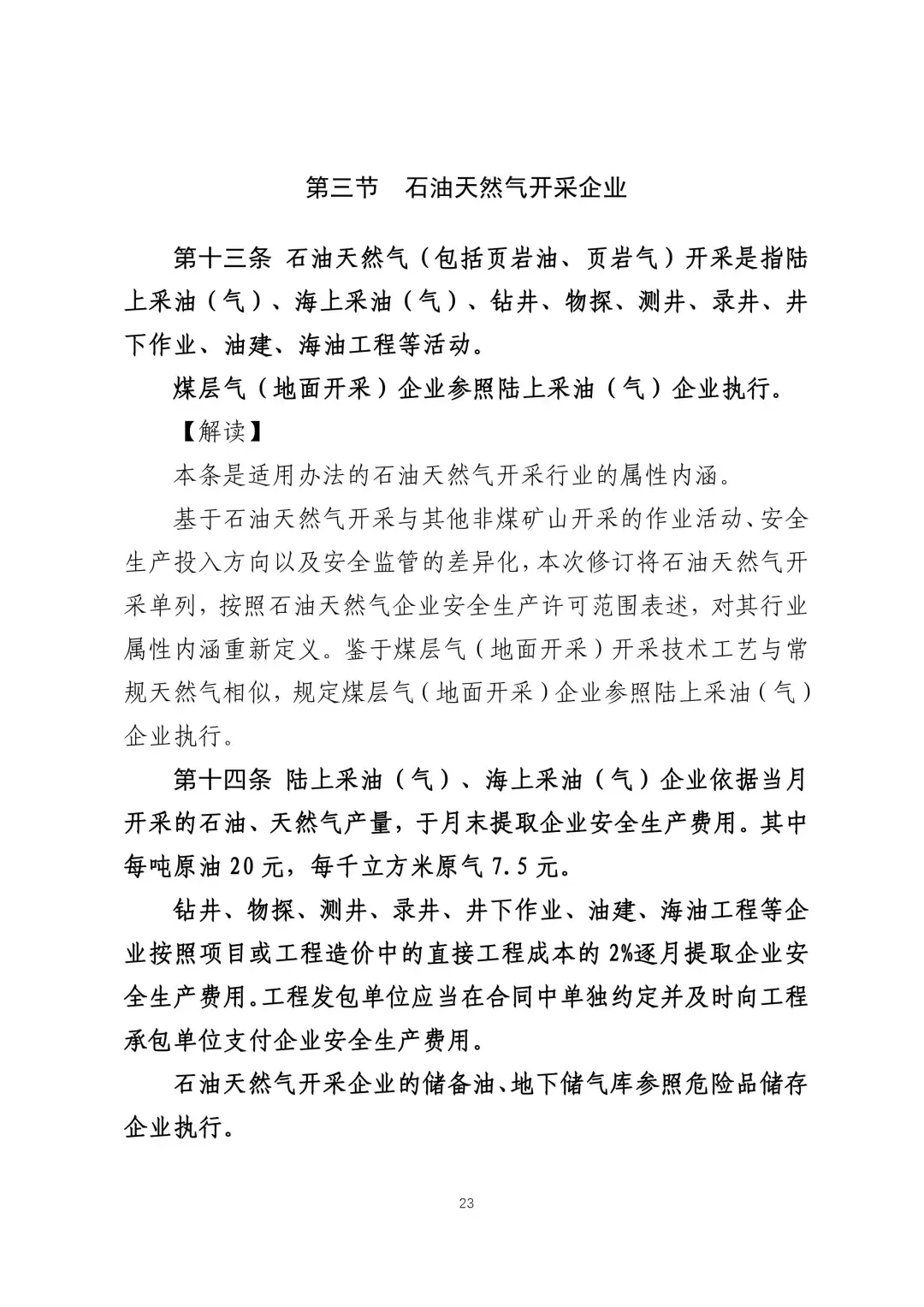 第三节　石油天然气开采企业

第十三条 石油天然气（包括页岩油、页岩气）开采是指陆上采油（气）、海上采油（气）、钻井、物探、测井、录井、井下作业、油建、海油工程等活动。

煤层气（地面开采）企业参照陆上采油（气）企业执行。

【解读】

本条是适用办法的石油天然气开采行业的属性内涵。

基于石油天然气开采与其他非煤矿山开采的作业活动、安全生产投入方向以及安全监管的差异化，本次修订将石油天然气开采单列，按照石油天然气企业安全生产许可范围表述，对其行业属性内涵重新定义。鉴于煤层气（地面开采）开采技术工艺与常规天然气相似，规定煤层气（地面开采）企业参照陆上采油（气）企业执行。

第十四条 陆上采油（气）、海上采油（气）企业依据当月开采的石油、天然气产量，于月末提取企业安全生产费用。其中每吨原油 20 元，每千立方米原气 7.5 元。

钻井、物探、测井、录井、井下作业、油建、海油工程等企业按照项目或工程造价中的直接工程成本的 2%逐月提取企业安全生产费用。工程发包单位应当在合同中单独约定并及时向工程承包单位支付企业安全生产费用。

石油天然气开采企业的储备油、地下储气库参照危险品储存企业执行。

23